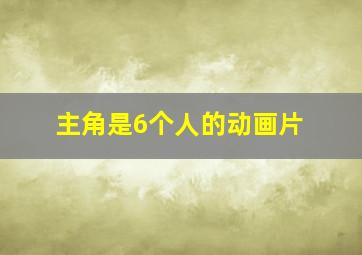 主角是6个人的动画片